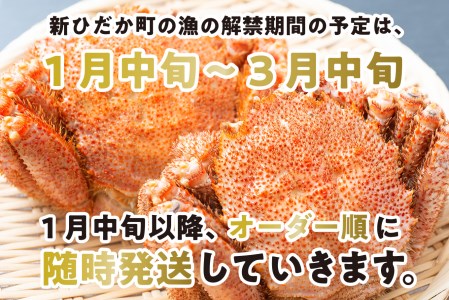 新ひだか町の漁の解禁期間の予定は、

1月中旬～3月中旬

1月中旬以降、オーダー順に
随時発送していきます。